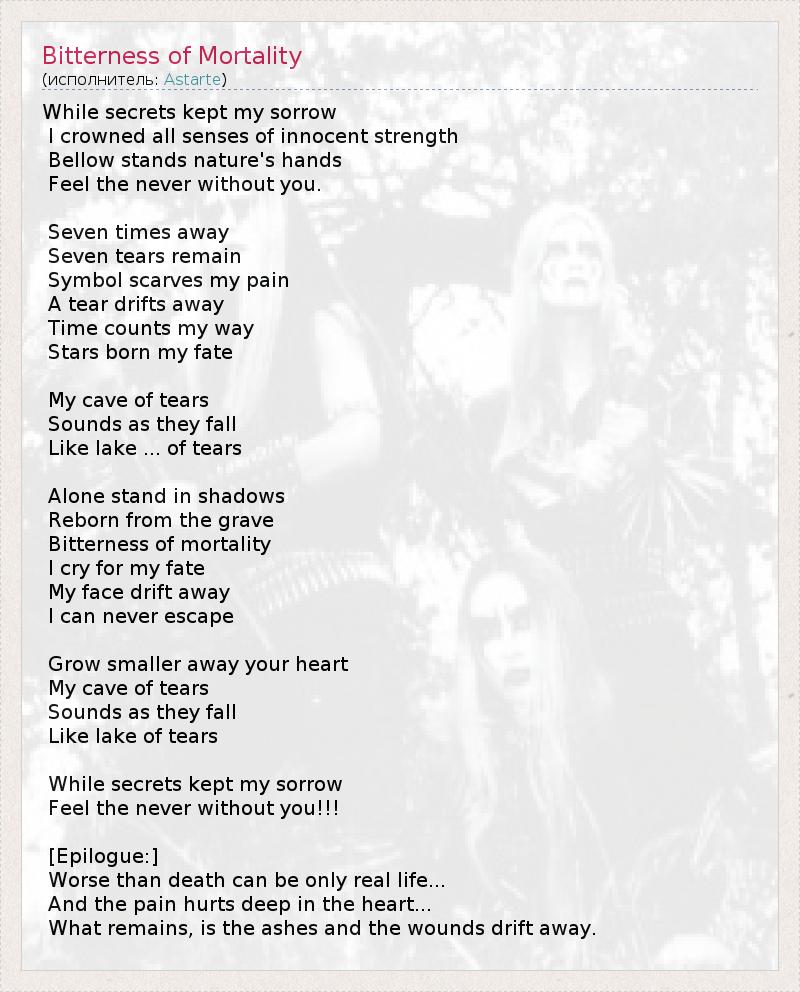 Bitterness of Mortality
(исполнитель: Astarte)

While secrets kept my sorrow
I crowned all senses of innocent strength
Bellow stands nature's hands
Feel the never without you.

Seven times away
Seven tears remain
Symbol scarves my pain
A tear drifts away
Time counts my way
Stars born my fate

My cave of tears
Sounds as they fall
Like lake ... of tears

Alone stand in shadows
Reborn from the grave
Bitterness of mortality
I cry for my fate
My face drift away
I can never escape

Grow smaller away your heart
My cave of tears
Sounds as they fall
Like lake of tears

While secrets kept my sorrow
Feel the never without you!!!

[Epilogue:]
Worse than death can be only real life...
And the pain hurts deep in the heart...
What remains, is the ashes and the wounds drift away.